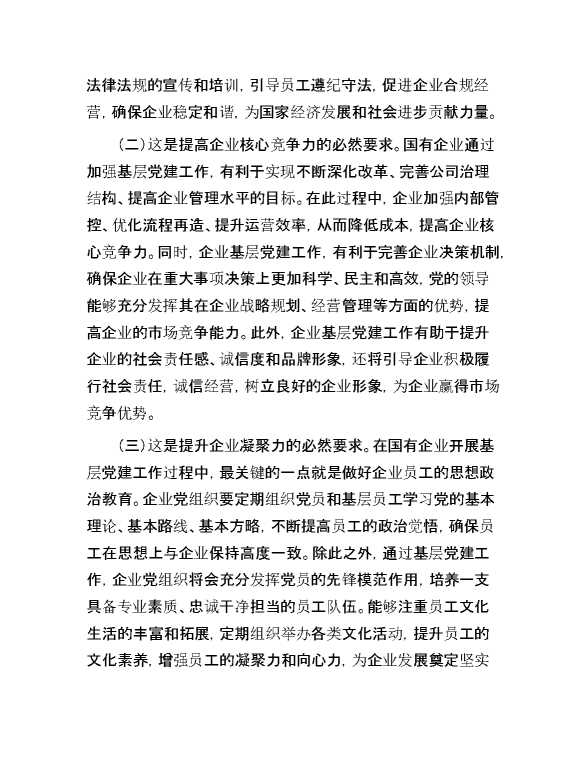 法律法规的宣传和培训，引导员工遵纪守法，促进企业合规经营，确保企业稳定和谐，为国家经济发展和社会进步贡献力量。

（二）这是提高企业核心竞争力的必然要求。国有企业通过加强基层党建工作，有利于实现不断深化改革、完善公司治理结构、提高企业管理水平的目标。在此过程中，企业加强内部管控、优化流程再造、提升运营效率，从而降低成本，提高企业核心竞争力。同时，企业基层党建工作，有利于完善企业决策机制，确保企业在重大事项决策上更加科学、民主和高效，党的领导能够充分发挥其在企业战略规划、经营管理等方面的优势，提高企业的市场竞争能力。此外，企业基层党建工作有助于提升企业的社会责任感、诚信度和品牌形象，还将引导企业积极履行社会责任，诚信经营，树立良好的企业形象，为企业赢得市场竞争优势。

（三）这是提升企业凝聚力的必然要求。在国有企业开展基层党建工作过程中，最关键的一点就是做好企业员工的思想政治教育。企业党组织要定期组织党员和基层员工学习党的基本理论、基本路线、基本方略，不断提高员工的政治觉悟，确保员工在思想上与企业保持高度一致。除此之外，通过基层党建工作，企业党组织将会充分发挥党员的先锋模范作用，培养一支具备专业素质、忠诚干净担当的员工队伍。能够注重员工文化生活的丰富和拓展，定期组织举办各类文化活动，提升员工的文化素养，增强员工的凝聚力和向心力，为企业发展奠定坚实